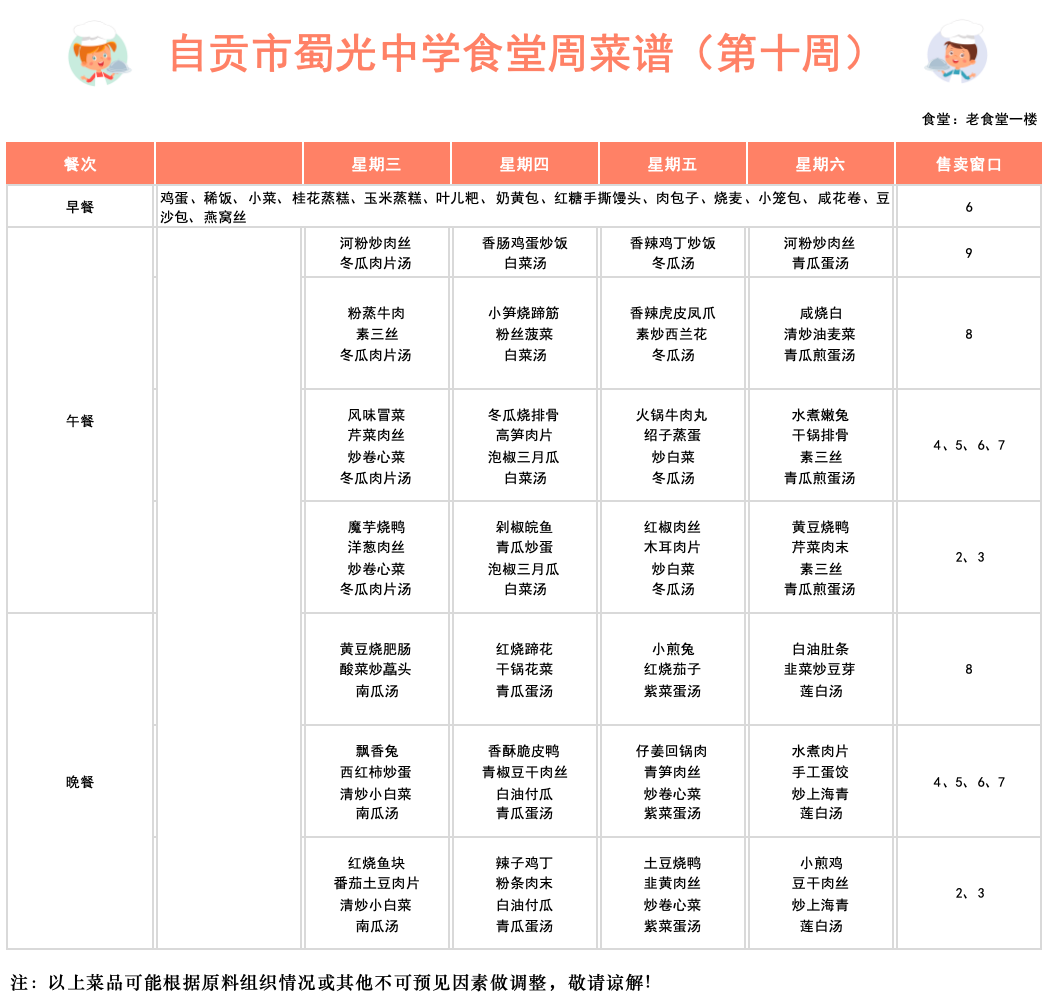 自贡市蜀光中学食堂周菜谱（第十周）

食堂：老食堂一楼

| 餐次 |  | 星期三 | 星期四 | 星期五 | 星期六 | 售卖窗口 |
|---|---|---|---|---|---|---|
| 早餐 | 鸡蛋、稀饭、小菜、桂花蒸糕、玉米蒸糕、叶儿粑、奶黄包、红糖手撕馒头、肉包子、烧麦、小笼包、咸花卷、豆沙包、燕窝丝 | | | | | 6 |
| 午餐 | | 河粉炒肉丝 冬瓜肉片汤 | 香肠鸡蛋炒饭 白菜汤 | 香辣鸡丁炒饭 冬瓜汤 | 河粉炒肉丝 青瓜蛋汤 | 9 |
| | | 粉蒸牛肉 素三丝 冬瓜肉片汤 | 小笋烧蹄筋 粉丝菠菜 白菜汤 | 香辣虎皮凤爪 素炒西兰花 冬瓜汤 | 咸烧白 清炒油麦菜 青瓜煎蛋汤 | 8 |
| | | 风味冒菜 芹菜肉丝 炒卷心菜 冬瓜肉片汤 | 冬瓜烧排骨 高笋肉片 泡椒三月瓜 白菜汤 | 火锅牛肉丸 绍子蒸蛋 炒白菜 冬瓜汤 | 水煮嫩兔 干锅排骨 素三丝 青瓜煎蛋汤 | 4、5、6、7 |
| | | 魔芋烧鸭 洋葱肉丝 炒卷心菜 冬瓜肉片汤 | 剁椒皖鱼 青瓜炒蛋 泡椒三月瓜 白菜汤 | 红椒肉丝 木耳肉片 炒白菜 冬瓜汤 | 黄豆烧鸭 芹菜肉末 素三丝 青瓜煎蛋汤 | 2、3 |
| 晚餐 | | 黄豆烧肥肠 酸菜炒蕌头 南瓜汤 | 红烧蹄花 干锅花菜 青瓜蛋汤 | 小煎兔 红烧茄子 紫菜蛋汤 | 白油肚条 韭菜炒豆芽 莲白汤 | 8 |
| | | 飘香兔 西红柿炒蛋 清炒小白菜 南瓜汤 | 香酥脆皮鸭 青椒豆干肉丝 白油付瓜 青瓜蛋汤 | 仔姜回锅肉 青笋肉丝 炒卷心菜 紫菜蛋汤 | 水煮肉片 手工蛋饺 炒上海青 莲白汤 | 4、5、6、7 |
| | | 红烧鱼块 番茄土豆肉片 清炒小白菜 南瓜汤 | 辣子鸡丁 粉条肉末 白油付瓜 青瓜蛋汤 | 土豆烧鸭 韭黄肉丝 炒卷心菜 紫菜蛋汤 | 小煎鸡 豆干肉丝 炒上海青 莲白汤 | 2、3 |

注：以上菜品可能根据原料组织情况或其他不可预见因素做调整，敬请谅解!